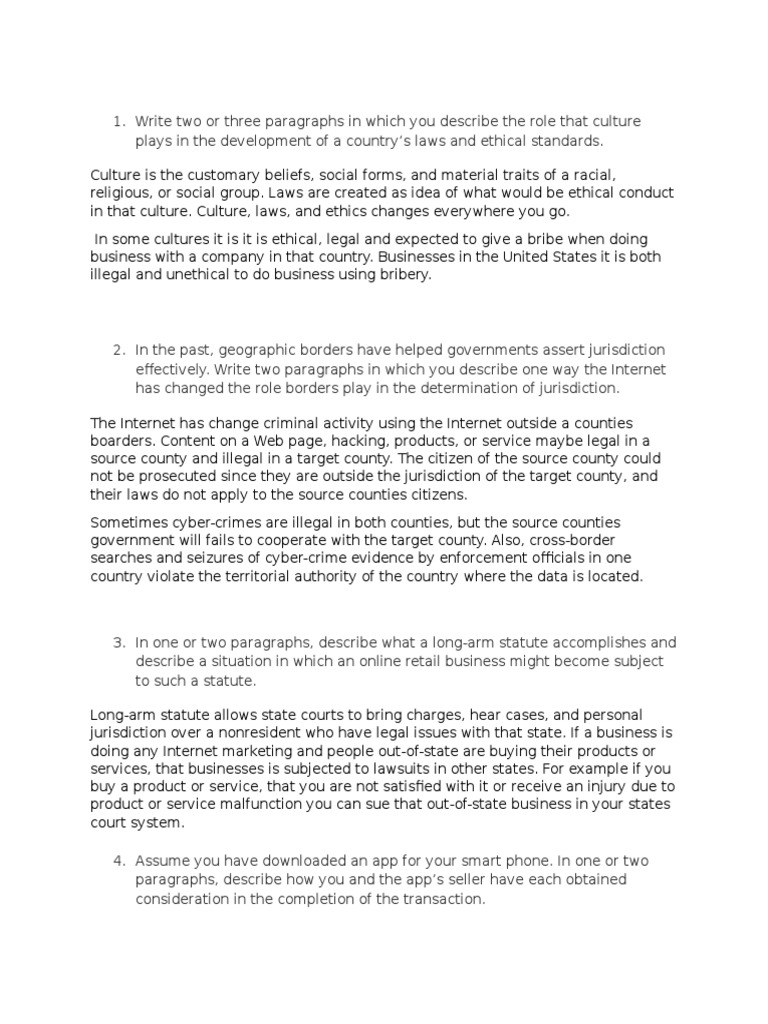 1. Write two or three paragraphs in which you describe the role that culture plays in the development of a country's laws and ethical standards.

Culture is the customary beliefs, social forms, and material traits of a racial, religious, or social group. Laws are created as idea of what would be ethical conduct in that culture. Culture, laws, and ethics changes everywhere you go.

In some cultures it is it is ethical, legal and expected to give a bribe when doing business with a company in that country. Businesses in the United States it is both illegal and unethical to do business using bribery.

2. In the past, geographic borders have helped governments assert jurisdiction effectively. Write two paragraphs in which you describe one way the Internet has changed the role borders play in the determination of jurisdiction.

The Internet has change criminal activity using the Internet outside a counties boarders. Content on a Web page, hacking, products, or service maybe legal in a source county and illegal in a target county. The citizen of the source county could not be prosecuted since they are outside the jurisdiction of the target county, and their laws do not apply to the source counties citizens.

Sometimes cyber-crimes are illegal in both counties, but the source counties government will fails to cooperate with the target county. Also, cross-border searches and seizures of cyber-crime evidence by enforcement officials in one country violate the territorial authority of the country where the data is located.

3. In one or two paragraphs, describe what a long-arm statute accomplishes and describe a situation in which an online retail business might become subject to such a statute.

Long-arm statute allows state courts to bring charges, hear cases, and personal jurisdiction over a nonresident who have legal issues with that state. If a business is doing any Internet marketing and people out-of-state are buying their products or services, that businesses is subjected to lawsuits in other states. For example if you buy a product or service, that you are not satisfied with it or receive an injury due to product or service malfunction you can sue that out-of-state business in your states court system.

4. Assume you have downloaded an app for your smart phone. In one or two paragraphs, describe how you and the app's seller have each obtained consideration in the completion of the transaction.